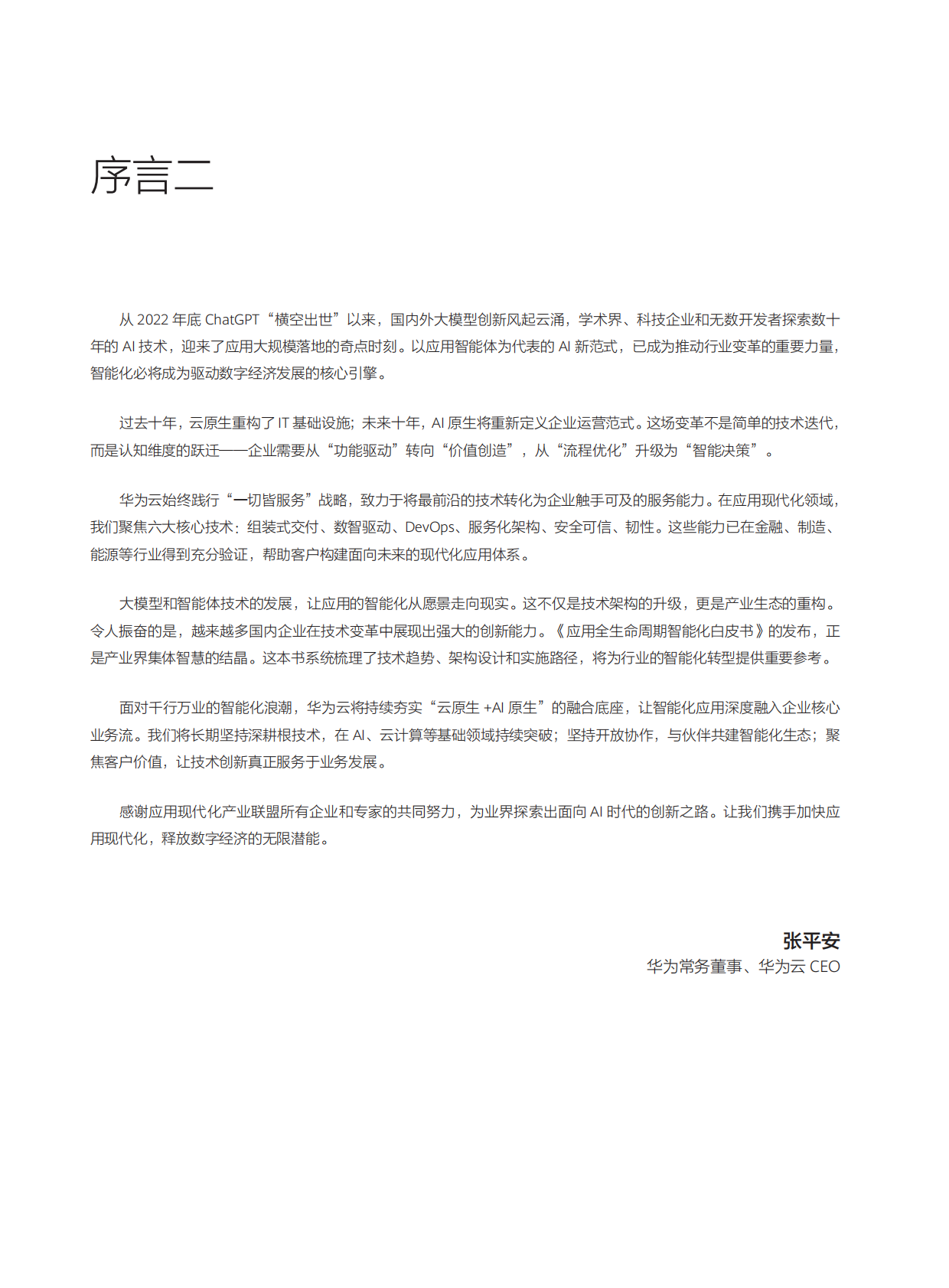 序言二

从 2022 年底 ChatGPT“横空出世”以来，国内外大模型创新风起云涌，学术界、科技企业和无数开发者探索数十年的 AI 技术，迎来了应用大规模落地的奇点时刻。以应用智能体为代表的 AI 新范式，已成为推动行业变革的重要力量，智能化必将成为驱动数字经济发展的核心引擎。

过去十年，云原生重构了 IT 基础设施；未来十年，AI 原生将重新定义企业运营范式。这场变革不是简单的技术迭代，而是认知维度的跃迁——企业需要从“功能驱动”转向“价值创造”，从“流程优化”升级为“智能决策”。

华为云始终践行“一切皆服务”战略，致力于将最前沿的技术转化为企业触手可及的服务能力。在应用现代化领域，我们聚焦六大核心技术：组装式交付、数智驱动、DevOps、服务化架构、安全可信、韧性。这些能力已在金融、制造、能源等行业得到充分验证，帮助客户构建面向未来的现代化应用体系。

大模型和智能体技术的发展，让应用的智能化从愿景走向现实。这不仅是技术架构的升级，更是产业生态的重构。令人振奋的是，越来越多国内企业在技术变革中展现出强大的创新能力。《应用全生命周期智能化白皮书》的发布，正是产业界集体智慧的结晶。这本书系统梳理了技术趋势、架构设计和实施路径，将为行业的智能化转型提供重要参考。

面对千行万业的智能化浪潮，华为云将持续夯实“云原生 +AI 原生”的融合底座，让智能化应用深度融入企业核心业务流。我们将长期坚持深耕根技术，在 AI、云计算等基础领域持续突破；坚持开放协作，与伙伴共建智能化生态；聚焦客户价值，让技术创新真正服务于业务发展。

感谢应用现代化产业联盟所有企业和专家的共同努力，为业界探索出面向 AI 时代的创新之路。让我们携手加快应用现代化，释放数字经济的无限潜能。

张平安
华为常务董事、华为云 CEO